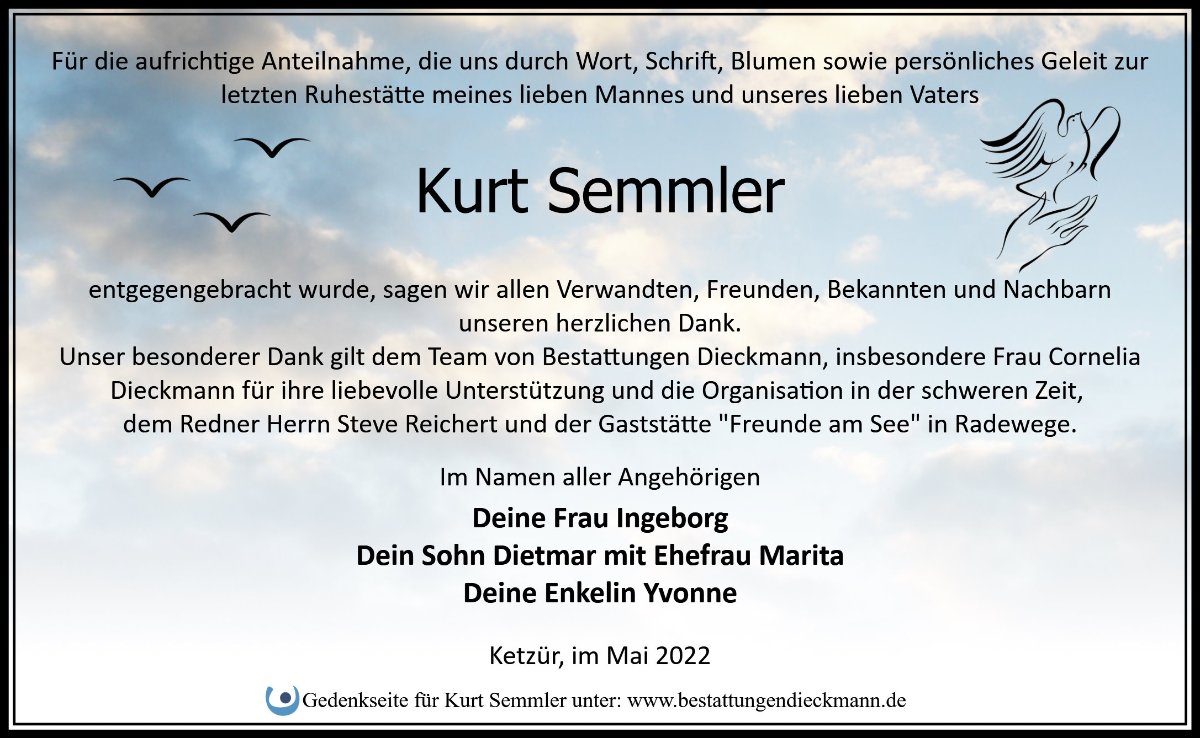 Für die aufrichtige Anteilnahme, die uns durch Wort, Schrift, Blumen sowie persönliches Geleit zur letzten Ruhestätte meines lieben Mannes und unseres lieben Vaters

Kurt Semmler

entgegengebracht wurde, sagen wir allen Verwandten, Freunden, Bekannten und Nachbarn unseren herzlichen Dank.
Unser besonderer Dank gilt dem Team von Bestattungen Dieckmann, insbesondere Frau Cornelia Dieckmann für ihre liebevolle Unterstützung und die Organisation in der schweren Zeit, dem Redner Herrn Steve Reichert und der Gaststätte "Freunde am See" in Radewege.

Im Namen aller Angehörigen

Deine Frau Ingeborg
Dein Sohn Dietmar mit Ehefrau Marita
Deine Enkelin Yvonne

Ketzür, im Mai 2022

Gedenkseite für Kurt Semmler unter: www.bestattungendieckmann.de